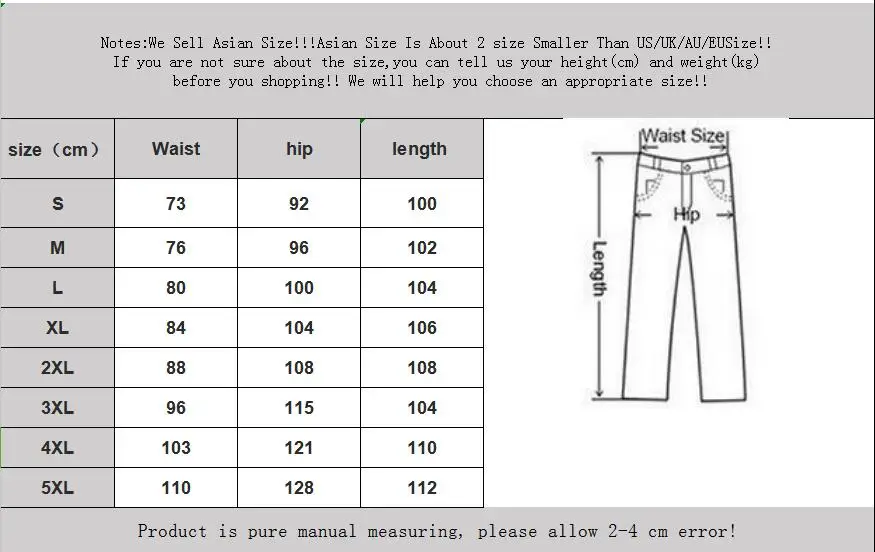 Notes:We Sell Asian Size!!!Asian Size Is About 2 size Smaller Than US/UK/AU/EUSize!! If you are not sure about the size,you can tell us your height(cm) and weight(kg) before you shopping!! We will help you choose an appropriate size!!

| size（cm） | Waist | hip | length |
|---|---|---|---|
| S | 73 | 92 | 100 |
| M | 76 | 96 | 102 |
| L | 80 | 100 | 104 |
| XL | 84 | 104 | 106 |
| 2XL | 88 | 108 | 108 |
| 3XL | 96 | 115 | 104 |
| 4XL | 103 | 121 | 110 |
| 5XL | 110 | 128 | 112 |

Waist Size
Hip
Length

Product is pure manual measuring, please allow 2-4 cm error!